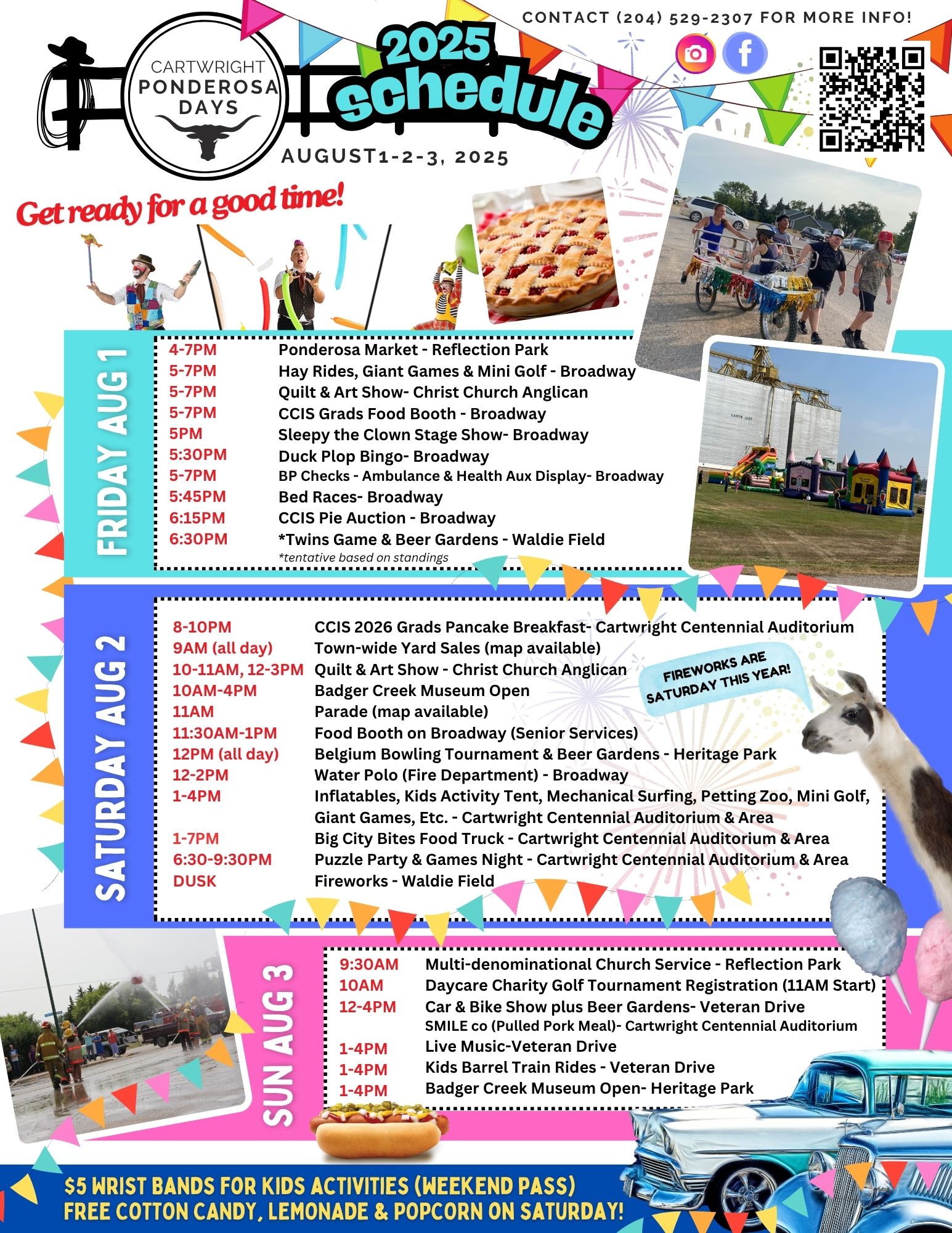 CONTACT (204) 529-2307 FOR MORE INFO!

CARTWRIGHT PONDEROSA DAYS

2025 schedule

AUGUST1-2-3, 2025

Get ready for a good time!

FRIDAY AUG 1

| | |
|---|---|
| 4-7PM | Ponderosa Market - Reflection Park |
| 5-7PM | Hay Rides, Giant Games & Mini Golf - Broadway |
| 5-7PM | Quilt & Art Show- Christ Church Anglican |
| 5-7PM | CCIS Grads Food Booth - Broadway |
| 5PM | Sleepy the Clown Stage Show- Broadway |
| 5:30PM | Duck Plop Bingo- Broadway |
| 5-7PM | BP Checks - Ambulance & Health Aux Display- Broadway |
| 5:45PM | Bed Races- Broadway |
| 6:15PM | CCIS Pie Auction - Broadway |
| 6:30PM | *Twins Game & Beer Gardens - Waldie Field |

*tentative based on standings

SATURDAY AUG 2

| | |
|---|---|
| 8-10PM | CCIS 2026 Grads Pancake Breakfast- Cartwright Centennial Auditorium |
| 9AM (all day) | Town-wide Yard Sales (map available) |
| 10-11AM, 12-3PM | Quilt & Art Show - Christ Church Anglican |
| 10AM-4PM | Badger Creek Museum Open |
| 11AM | Parade (map available) |
| 11:30AM-1PM | Food Booth on Broadway (Senior Services) |
| 12PM (all day) | Belgium Bowling Tournament & Beer Gardens - Heritage Park |
| 12-2PM | Water Polo (Fire Department) - Broadway |
| 1-4PM | Inflatables, Kids Activity Tent, Mechanical Surfing, Petting Zoo, Mini Golf, Giant Games, Etc. - Cartwright Centennial Auditorium & Area |
| 1-7PM | Big City Bites Food Truck - Cartwright Centennial Auditorium & Area |
| 6:30-9:30PM | Puzzle Party & Games Night - Cartwright Centennial Auditorium & Area |
| DUSK | Fireworks - Waldie Field |

FIREWORKS ARE SATURDAY THIS YEAR!

SUN AUG 3

| | |
|---|---|
| 9:30AM | Multi-denominational Church Service - Reflection Park |
| 10AM | Daycare Charity Golf Tournament Registration (11AM Start) |
| 12-4PM | Car & Bike Show plus Beer Gardens- Veteran Drive |
| | SMILE co (Pulled Pork Meal)- Cartwright Centennial Auditorium |
| 1-4PM | Live Music-Veteran Drive |
| 1-4PM | Kids Barrel Train Rides - Veteran Drive |
| 1-4PM | Badger Creek Museum Open- Heritage Park |

$5 WRIST BANDS FOR KIDS ACTIVITIES (WEEKEND PASS)
FREE COTTON CANDY, LEMONADE & POPCORN ON SATURDAY!